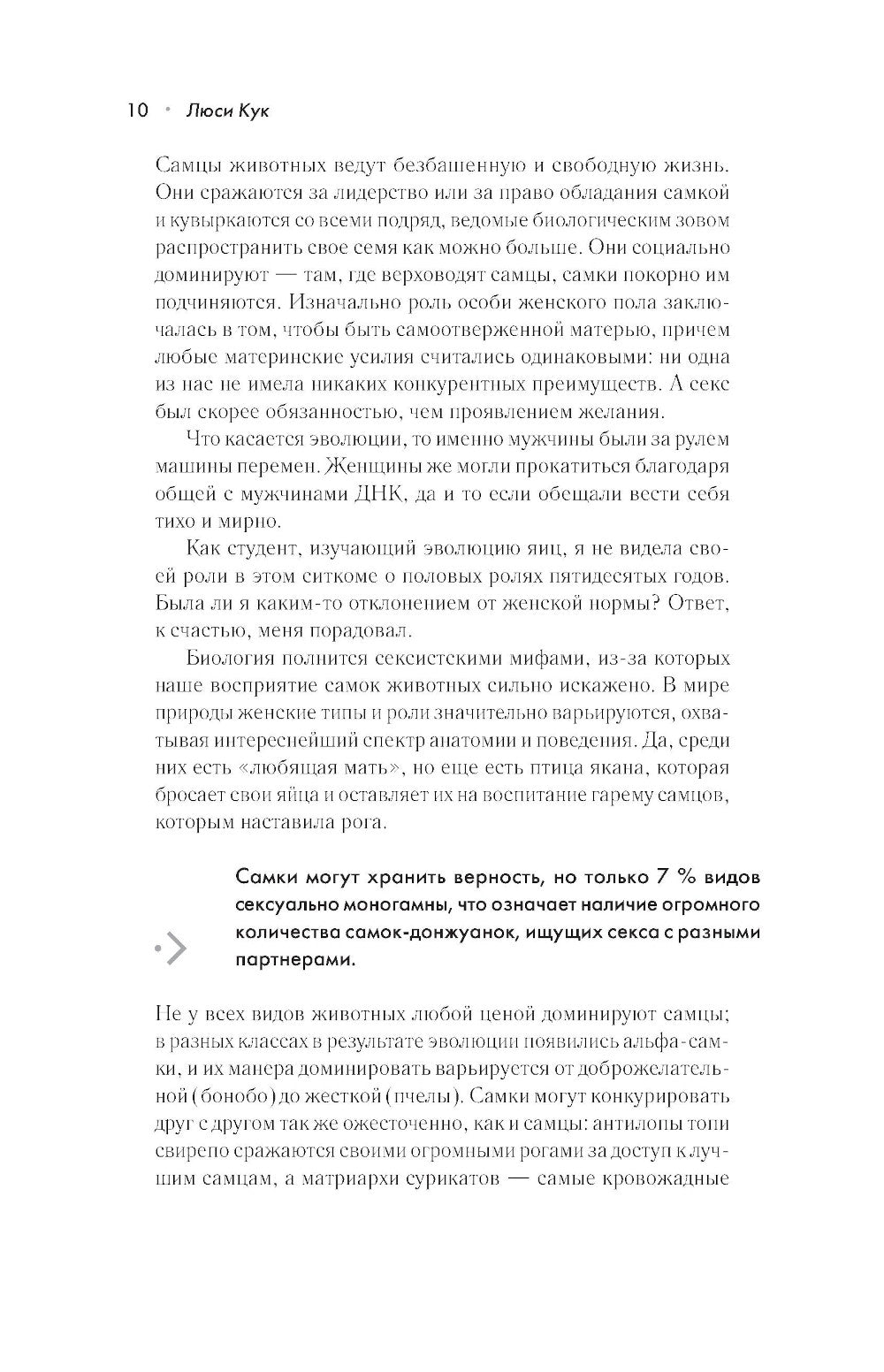 10 • Люси Кук

Самцы животных ведут безбашенную и свободную жизнь. Они сражаются за лидерство или за право обладания самкой и кувыркаются со всеми подряд, ведомые биологическим зовом распространить свое семя как можно больше. Они социально доминируют — там, где верховодят самцы, самки покорно им подчиняются. Изначально роль особи женского пола заключалась в том, чтобы быть самоотверженной матерью, причем любые материнские усилия считались одинаковыми: ни одна из нас не имела никаких конкурентных преимуществ. А секс был скорее обязанностью, чем проявлением желания.

Что касается эволюции, то именно мужчины были за рулем машины перемен. Женщины же могли прокатиться благодаря общей с мужчинами ДНК, да и то если обещали вести себя тихо и мирно.

Как студент, изучающий эволюцию яиц, я не видела своей роли в этом ситкоме о половых ролях пятидесятых годов. Была ли я каким-то отклонением от женской нормы? Ответ, к счастью, меня порадовал.

Биология полнится сексистскими мифами, из-за которых наше восприятие самок животных сильно искажено. В мире природы женские типы и роли значительно варьируются, охватывая интереснейший спектр анатомии и поведения. Да, среди них есть «любящая мать», но еще есть птица якана, которая бросает свои яйца и оставляет их на воспитание гарему самцов, которым наставила рога.

Самки могут хранить верность, но только 7 % видов сексуально моногамны, что означает наличие огромного количества самок-донжуанок, ищущих секса с разными партнерами.

Не у всех видов животных любой ценой доминируют самцы; в разных классах в результате эволюции появились альфа-самки, и их манера доминировать варьируется от доброжелательной (бонобо) до жесткой (пчелы). Самки могут конкурировать друг с другом так же ожесточенно, как и самцы: антилопы топи свирепо сражаются своими огромными рогами за доступ к лучшим самцам, а матриархи сурикатов — самые кровожадные